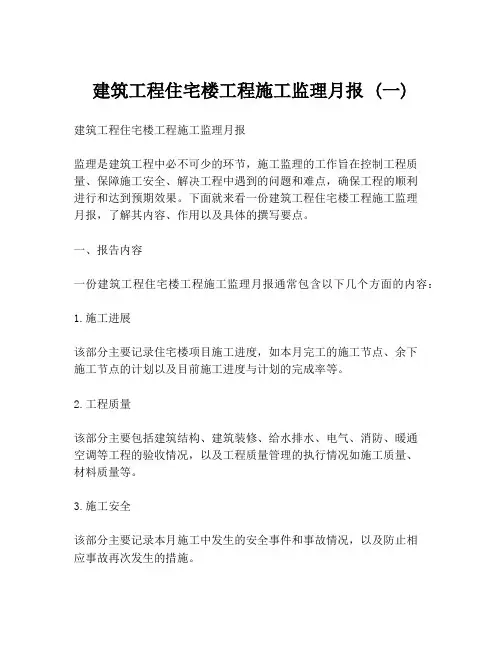 建筑工程住宅楼工程施工监理月报（一）

建筑工程住宅楼工程施工监理月报

监理是建筑工程中必不可少的环节，施工监理的工作旨在控制工程质量、保障施工安全、解决工程中遇到的问题和难点，确保工程的顺利进行和达到预期效果。下面就来看一份建筑工程住宅楼工程施工监理月报，了解其内容、作用以及具体的撰写要点。

一、报告内容

一份建筑工程住宅楼工程施工监理月报通常包含以下几个方面的内容：

1. 施工进展

该部分主要记录住宅楼项目施工进度，如本月完工的施工节点、余下施工节点的计划以及目前施工进度与计划的完成率等。

2. 工程质量

该部分主要包括建筑结构、建筑装修、给水排水、电气、消防、暖通空调等工程的验收情况，以及工程质量管理的执行情况如施工质量、材料质量等。

3. 施工安全

该部分主要记录本月施工中发生的安全事件和事故情况，以及防止相应事故再次发生的措施。